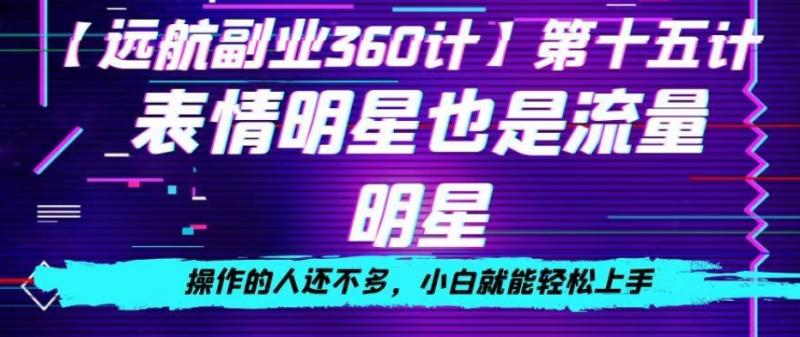 【远航副业360计】第十五计

表情明星也是流量明星

操作的人还不多，小白就能轻松上手